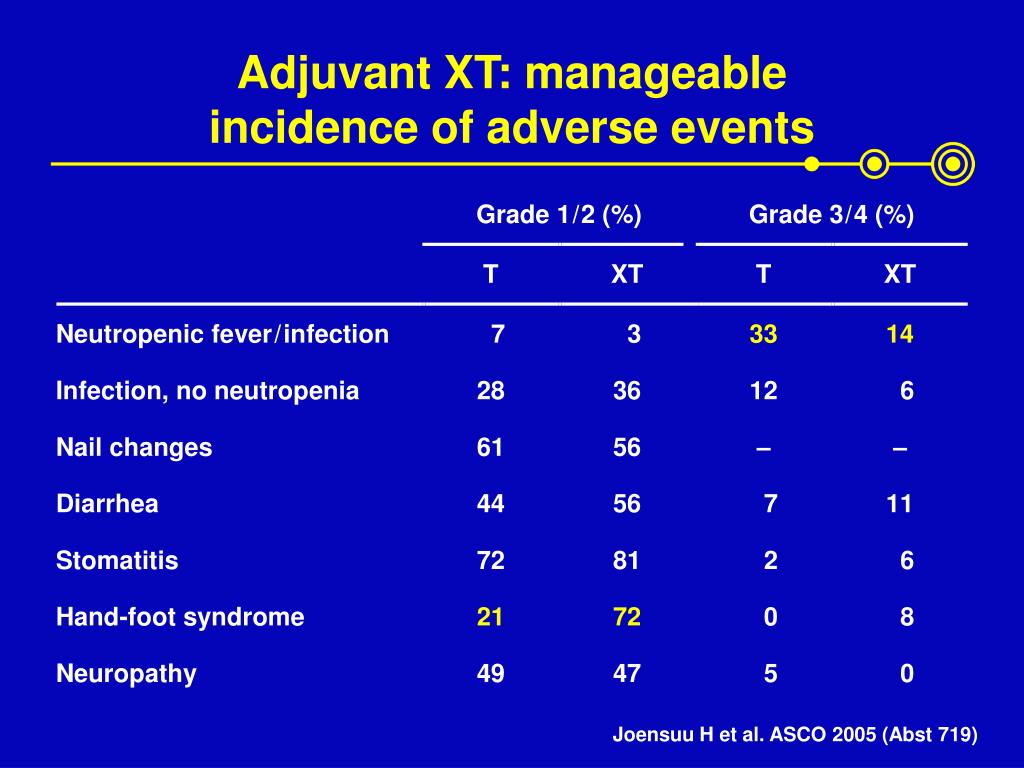 Adjuvant XT: manageable incidence of adverse events

|  | Grade 1/2 (%) |  | Grade 3/4 (%) |  |
|---|---|---|---|---|
|  | T | XT | T | XT |
| Neutropenic fever/infection | 7 | 3 | 33 | 14 |
| Infection, no neutropenia | 28 | 36 | 12 | 6 |
| Nail changes | 61 | 56 | – | – |
| Diarrhea | 44 | 56 | 7 | 11 |
| Stomatitis | 72 | 81 | 2 | 6 |
| Hand-foot syndrome | 21 | 72 | 0 | 8 |
| Neuropathy | 49 | 47 | 5 | 0 |

Joensuu H et al. ASCO 2005 (Abst 719)